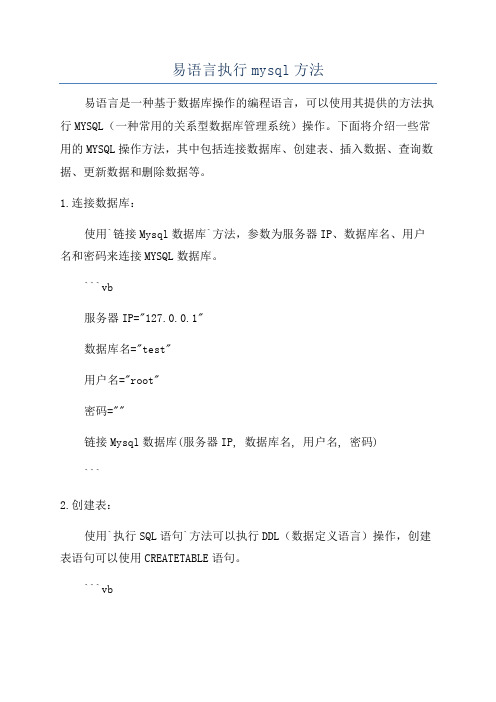 易语言执行 mysql 方法

易语言是一种基于数据库操作的编程语言，可以使用其提供的方法执行 MYSQL（一种常用的关系型数据库管理系统）操作。下面将介绍一些常用的 MYSQL 操作方法，其中包括连接数据库、创建表、插入数据、查询数据、更新数据和删除数据等。

1.连接数据库：

使用`链接 Mysql 数据库`方法，参数为服务器 IP、数据库名、用户名和密码来连接 MYSQL 数据库。

```vb

服务器 IP="127.0.0.1"

数据库名="test"

用户名="root"

密码=""

链接 Mysql 数据库(服务器 IP, 数据库名, 用户名, 密码)

```

2.创建表：

使用`执行 SQL 语句`方法可以执行 DDL（数据定义语言）操作，创建表语句可以使用 CREATETABLE 语句。

```vb